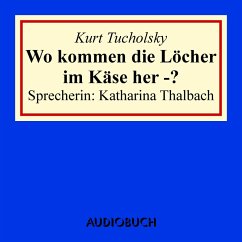 Kurt Tucholsky
Wo kommen die Löcher im Käse her -?
Sprecherin: Katharina Thalbach

AUDIOBUCH